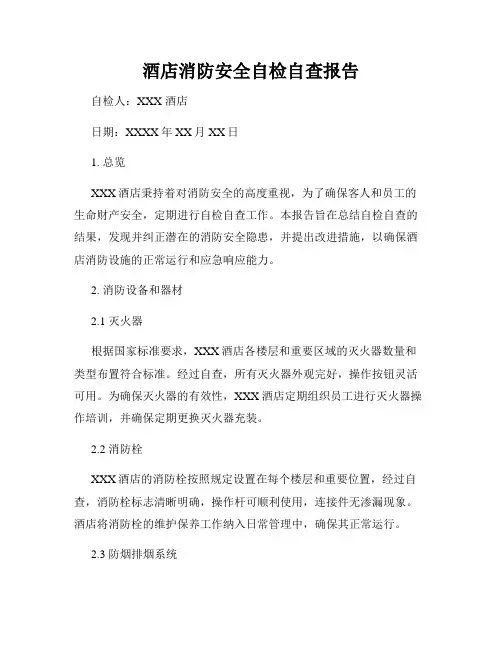 酒店消防安全自检自查报告

自检人：XXX 酒店

日期：XXXX 年 XX 月 XX 日

1. 总览

XXX 酒店秉持着对消防安全的高度重视，为了确保客人和员工的生命财产安全，定期进行自检自查工作。本报告旨在总结自检自查的结果，发现并纠正潜在的消防安全隐患，并提出改进措施，以确保酒店消防设施的正常运行和应急响应能力。

2. 消防设备和器材

2.1 灭火器

根据国家标准要求，XXX 酒店各楼层和重要区域的灭火器数量和类型布置符合标准。经过自查，所有灭火器外观完好，操作按钮灵活可用。为确保灭火器的有效性，XXX 酒店定期组织员工进行灭火器操作培训，并确保定期更换灭火器充装。

2.2 消防栓

XXX 酒店的消防栓按照规定设置在每个楼层和重要位置，经过自查，消防栓标志清晰明确，操作杆可顺利使用，连接件无渗漏现象。酒店将消防栓的维护保养工作纳入日常管理中，确保其正常运行。

2.3 防烟排烟系统